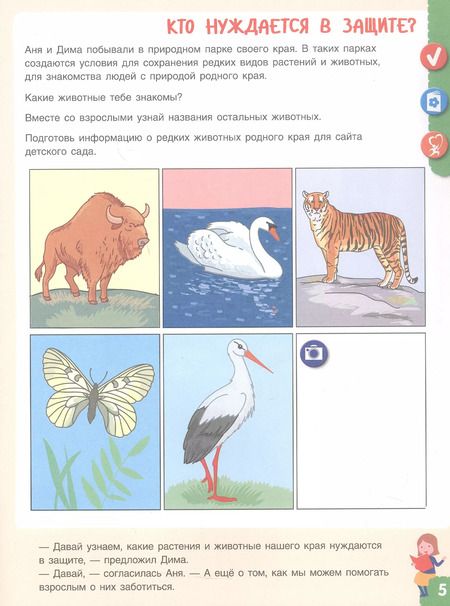 КТО НУЖДАЕТСЯ В ЗАЩИТЕ?

Аня и Дима побывали в природном парке своего края. В таких парках создаются условия для сохранения редких видов растений и животных, для знакомства людей с природой родного края.

Какие животные тебе знакомы?

Вместе со взрослыми узнай названия остальных животных.

Подготовь информацию о редких животных родного края для сайта детского сада.

— Давай узнаем, какие растения и животные нашего края нуждаются в защите, — предложил Дима.
— Давай, — согласилась Аня. — А ещё о том, как мы можем помогать взрослым о них заботиться.

5